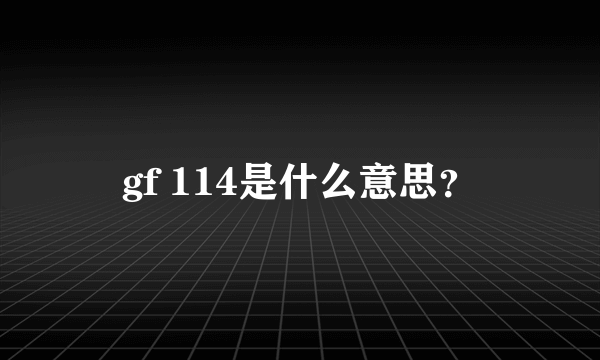 gf 114是什么意思?